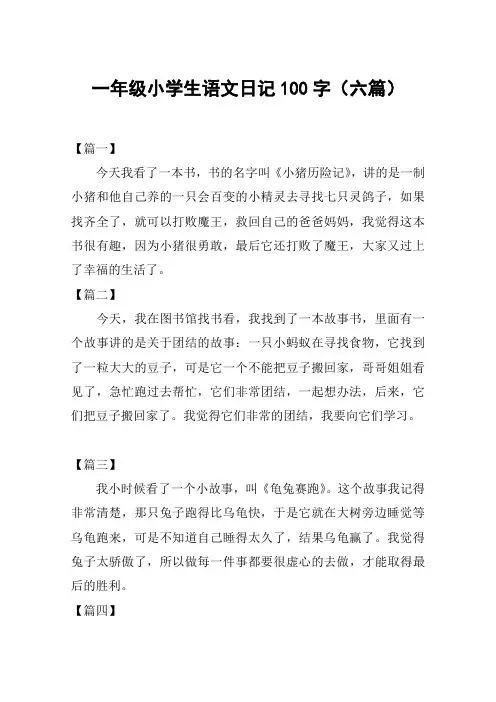 一年级小学生语文日记 100 字（六篇）

【篇一】

今天我看了一本书，书的名字叫《小猪历险记》，讲的是一制小猪和他自己养的一只会百变的小精灵去寻找七只灵鸽子，如果找齐全了，就可以打败魔王，救回自己的爸爸妈妈，我觉得这本书很有趣，因为小猪很勇敢，最后它还打败了魔王，大家又过上了幸福的生活了。

【篇二】

今天，我在图书馆找书看，我找到了一本故事书，里面有一个故事讲的是关于团结的故事：一只小蚂蚁在寻找食物，它找到了一粒大大的豆子，可是它一个不能把豆子搬回家，哥哥姐姐看见了，急忙跑过去帮忙，它们非常团结，一起想办法，后来，它们把豆子搬回家了。我觉得它们非常的团结，我要向它们学习。

【篇三】

我小时候看了一个小故事，叫《龟兔赛跑》。这个故事我记得非常清楚，那只兔子跑得比乌龟快，于是它就在大树旁边睡觉等乌龟跑来，可是不知道自己睡得太久了，结果乌龟赢了。我觉得兔子太骄傲了，所以做每一件事都要很虚心的去做，才能取得最后的胜利。

【篇四】